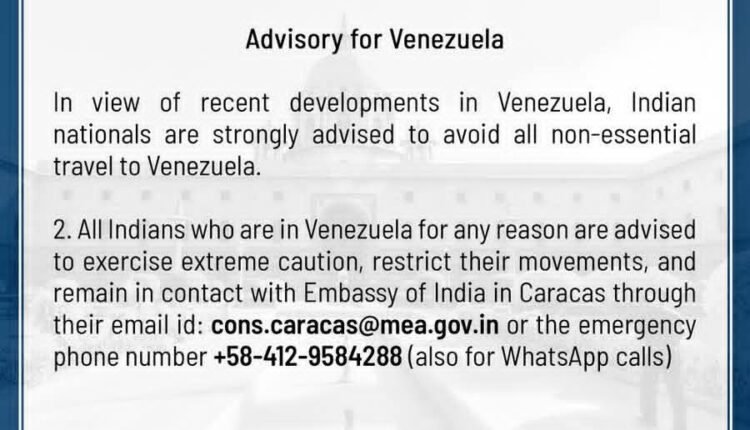 Advisory for Venezuela

In view of recent developments in Venezuela, Indian nationals are strongly advised to avoid all non-essential travel to Venezuela.

2. All Indians who are in Venezuela for any reason are advised to exercise extreme caution, restrict their movements, and remain in contact with Embassy of India in Caracas through their email id: cons.caracas@mea.gov.in or the emergency phone number +58-412-9584288 (also for WhatsApp calls)